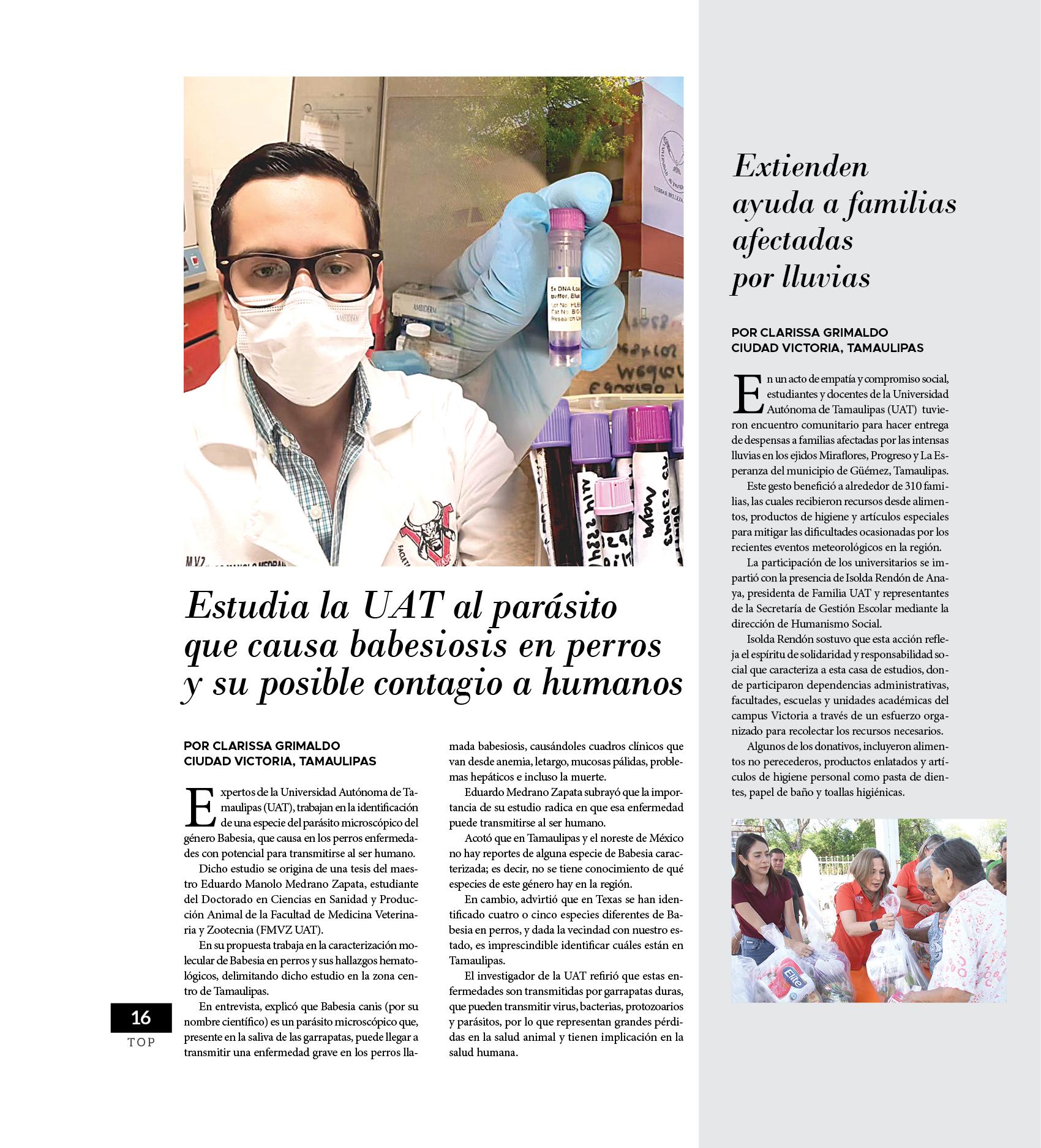 Estudia la UAT al parásito que causa babesiosis en perros y su posible contagio a humanos

POR CLARISSA GRIMALDO
CIUDAD VICTORIA, TAMAULIPAS

Expertos de la Universidad Autónoma de Tamaulipas (UAT), trabajan en la identificación de una especie del parásito microscópico del género Babesia, que causa en los perros enfermedades con potencial para transmitirse al ser humano.

Dicho estudio se origina de una tesis del maestro Eduardo Manolo Medrano Zapata, estudiante del Doctorado en Ciencias en Sanidad y Producción Animal de la Facultad de Medicina Veterinaria y Zootecnia (FMVZ UAT).

En su propuesta trabaja en la caracterización molecular de Babesia en perros y sus hallazgos hematológicos, delimitando dicho estudio en la zona centro de Tamaulipas.

En entrevista, explicó que Babesia canis (por su nombre científico) es un parásito microscópico que, presente en la saliva de las garrapatas, puede llegar a transmitir una enfermedad grave en los perros llamada babesiosis, causándoles cuadros clínicos que van desde anemia, letargo, mucosas pálidas, problemas hepáticos e incluso la muerte.

Eduardo Medrano Zapata subrayó que la importancia de su estudio radica en que esa enfermedad puede transmitirse al ser humano.

Acotó que en Tamaulipas y el noreste de México no hay reportes de alguna especie de Babesia caracterizada; es decir, no se tiene conocimiento de qué especies de este género hay en la región.

En cambio, advirtió que en Texas se han identificado cuatro o cinco especies diferentes de Babesia en perros, y dada la vecindad con nuestro estado, es imprescindible identificar cuáles están en Tamaulipas.

El investigador de la UAT refirió que estas enfermedades son transmitidas por garrapatas duras, que pueden transmitir virus, bacterias, protozoarios y parásitos, por lo que representan grandes pérdidas en la salud animal y tienen implicación en la salud humana.

16
TOP

Extienden ayuda a familias afectadas por lluvias

POR CLARISSA GRIMALDO
CIUDAD VICTORIA, TAMAULIPAS

En un acto de empatía y compromiso social, estudiantes y docentes de la Universidad Autónoma de Tamaulipas (UAT) tuvieron encuentro comunitario para hacer entrega de despensas a familias afectadas por las intensas lluvias en los ejidos Miraflores, Progreso y La Esperanza del municipio de Güémez, Tamaulipas.

Este gesto benefició a alrededor de 310 familias, las cuales recibieron recursos desde alimentos, productos de higiene y artículos especiales para mitigar las dificultades ocasionadas por los recientes eventos meteorológicos en la región.

La participación de los universitarios se impartió con la presencia de Isolda Rendón de Anaya, presidenta de Familia UAT y representantes de la Secretaría de Gestión Escolar mediante la dirección de Humanismo Social.

Isolda Rendón sostuvo que esta acción refleja el espíritu de solidaridad y responsabilidad social que caracteriza a esta casa de estudios, donde participaron dependencias administrativas, facultades, escuelas y unidades académicas del campus Victoria a través de un esfuerzo organizado para recolectar los recursos necesarios.

Algunos de los donativos, incluyeron alimentos no perecederos, productos enlatados y artículos de higiene personal como pasta de dientes, papel de baño y toallas higiénicas.